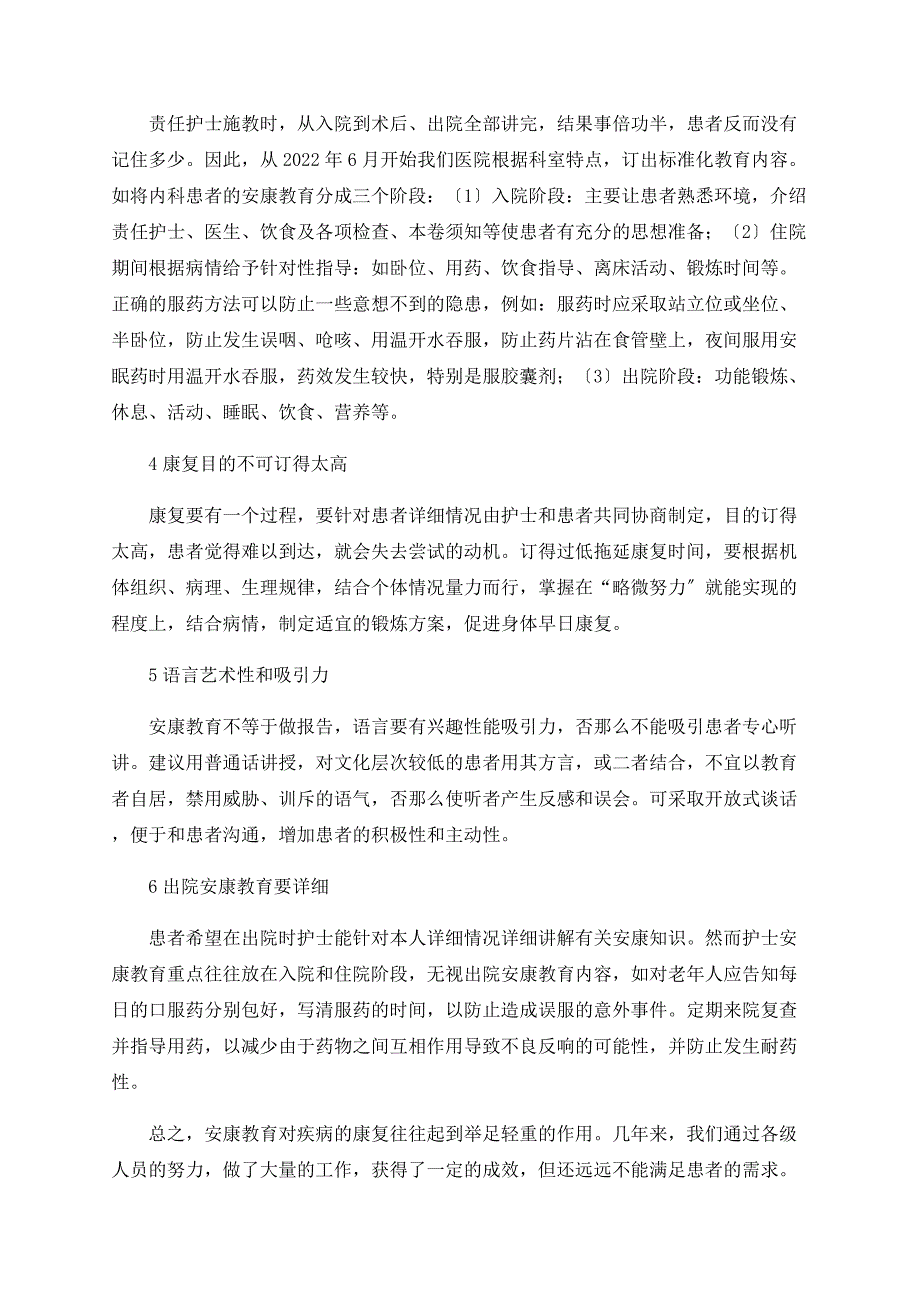 责任护士施教时，从入院到术后、出院全部讲完，结果事倍功半，患者反而没有记住多少。因此，从 2022 年 6 月开始我们医院根据科室特点，订出标准化教育内容。如将内科患者的安康教育分成三个阶段：〔1〕入院阶段：主要让患者熟悉环境，介绍责任护士、医生、饮食及各项检查、本卷须知等使患者有充分的思想准备；〔2〕住院期间根据病情给予针对性指导：如卧位、用药、饮食指导、离床活动、锻炼时间等。正确的服药方法可以防止一些意想不到的隐患，例如：服药时应采取站立位或坐位、半卧位，防止发生误咽、呛咳、用温开水吞服，防止药片沾在食管壁上，夜间服用安眠药时用温开水吞服，药效发生较快，特别是服胶囊剂；〔3〕出院阶段：功能锻炼、休息、活动、睡眠、饮食、营养等。

4 康复目的不可订得太高

康复要有一个过程，要针对患者详细情况由护士和患者共同协商制定，目的订得太高，患者觉得难以到达，就会失去尝试的动机。订得过低拖延康复时间，要根据机体组织、病理、生理规律，结合个体情况量力而行，掌握在“略微努力〞就能实现的程度上，结合病情，制定适宜的锻炼方案，促进身体早日康复。

5 语言艺术性和吸引力

安康教育不等于做报告，语言要有兴趣性能吸引力，否那么不能吸引患者专心听讲。建议用普通话讲授，对文化层次较低的患者用其方言，或二者结合，不宜以教育者自居，禁用威胁、训斥的语气，否那么使听者产生反感和误会。可采取开放式谈话，便于和患者沟通，增加患者的积极性和主动性。

6 出院安康教育要详细

患者希望在出院时护士能针对本人详细情况详细讲解有关安康知识。然而护士安康教育重点往往放在入院和住院阶段，无视出院安康教育内容，如对老年人应告知每日的口服药分别包好，写清服药的时间，以防止造成误服的意外事件。定期来院复查并指导用药，以减少由于药物之间互相作用导致不良反响的可能性，并防止发生耐药性。

总之，安康教育对疾病的康复往往起到举足轻重的作用。几年来，我们通过各级人员的努力，做了大量的工作，获得了一定的成效，但还远远不能满足患者的需求。